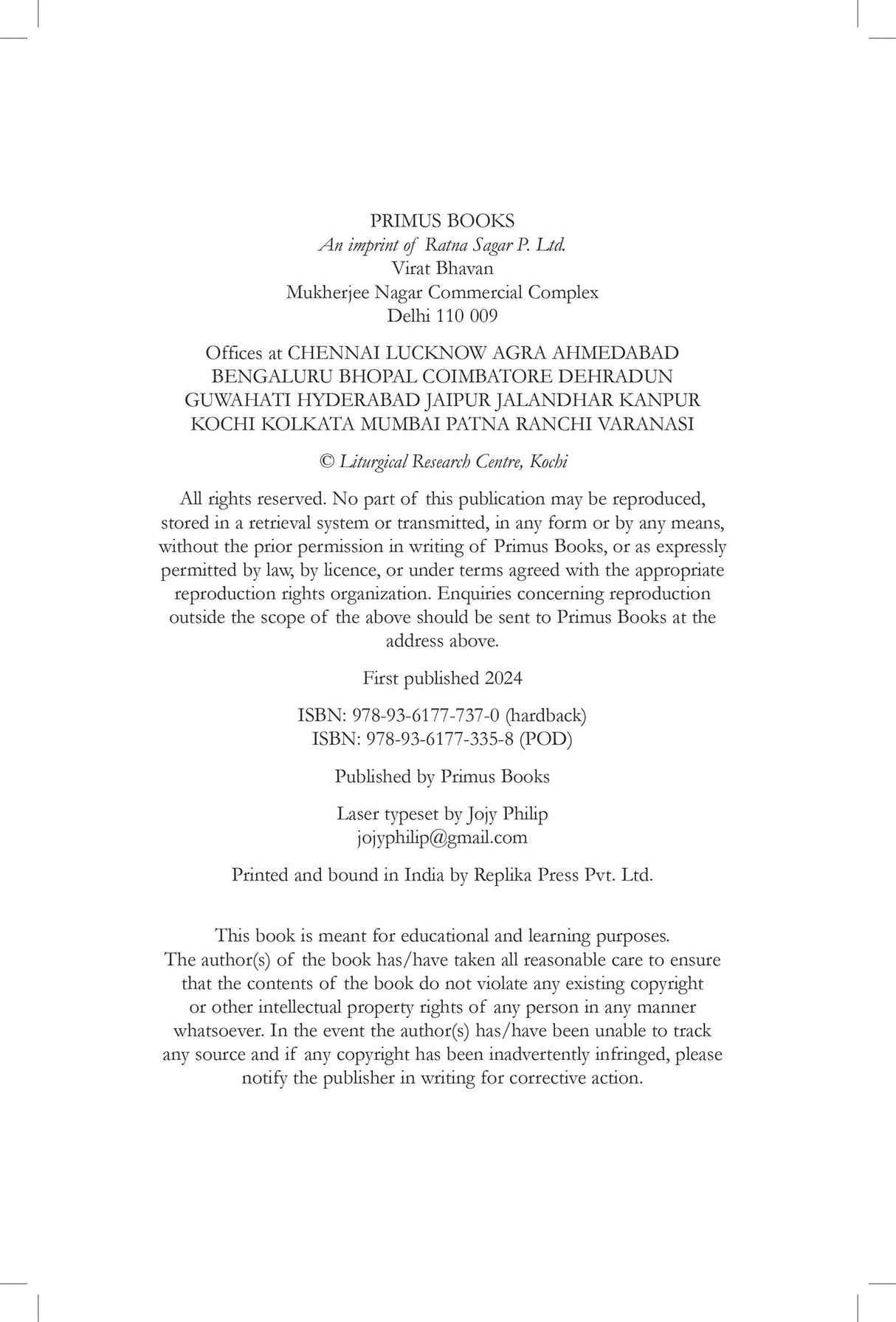 PRIMUS BOOKS
An imprint of Ratna Sagar P. Ltd.
Virat Bhavan
Mukherjee Nagar Commercial Complex
Delhi 110 009

Offices at CHENNAI LUCKNOW AGRA AHMEDABAD BENGALURU BHOPAL COIMBATORE DEHRADUN GUWAHATI HYDERABAD JAIPUR JALANDHAR KANPUR KOCHI KOLKATA MUMBAI PATNA RANCHI VARANASI

© Liturgical Research Centre, Kochi

All rights reserved. No part of this publication may be reproduced, stored in a retrieval system or transmitted, in any form or by any means, without the prior permission in writing of Primus Books, or as expressly permitted by law, by licence, or under terms agreed with the appropriate reproduction rights organization. Enquiries concerning reproduction outside the scope of the above should be sent to Primus Books at the address above.

First published 2024

ISBN: 978-93-6177-737-0 (hardback)
ISBN: 978-93-6177-335-8 (POD)

Published by Primus Books

Laser typeset by Jojy Philip
jojyphilip@gmail.com

Printed and bound in India by Replika Press Pvt. Ltd.

This book is meant for educational and learning purposes. The author(s) of the book has/have taken all reasonable care to ensure that the contents of the book do not violate any existing copyright or other intellectual property rights of any person in any manner whatsoever. In the event the author(s) has/have been unable to track any source and if any copyright has been inadvertently infringed, please notify the publisher in writing for corrective action.